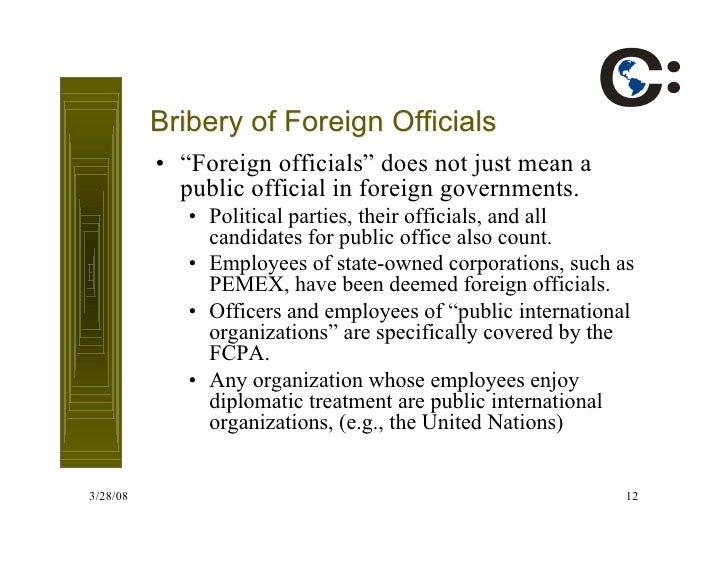 Bribery of Foreign Officials

• “Foreign officials” does not just mean a public official in foreign governments.
  • Political parties, their officials, and all candidates for public office also count.
  • Employees of state-owned corporations, such as PEMEX, have been deemed foreign officials.
  • Officers and employees of “public international organizations” are specifically covered by the FCPA.
  • Any organization whose employees enjoy diplomatic treatment are public international organizations, (e.g., the United Nations)

3/28/08

12